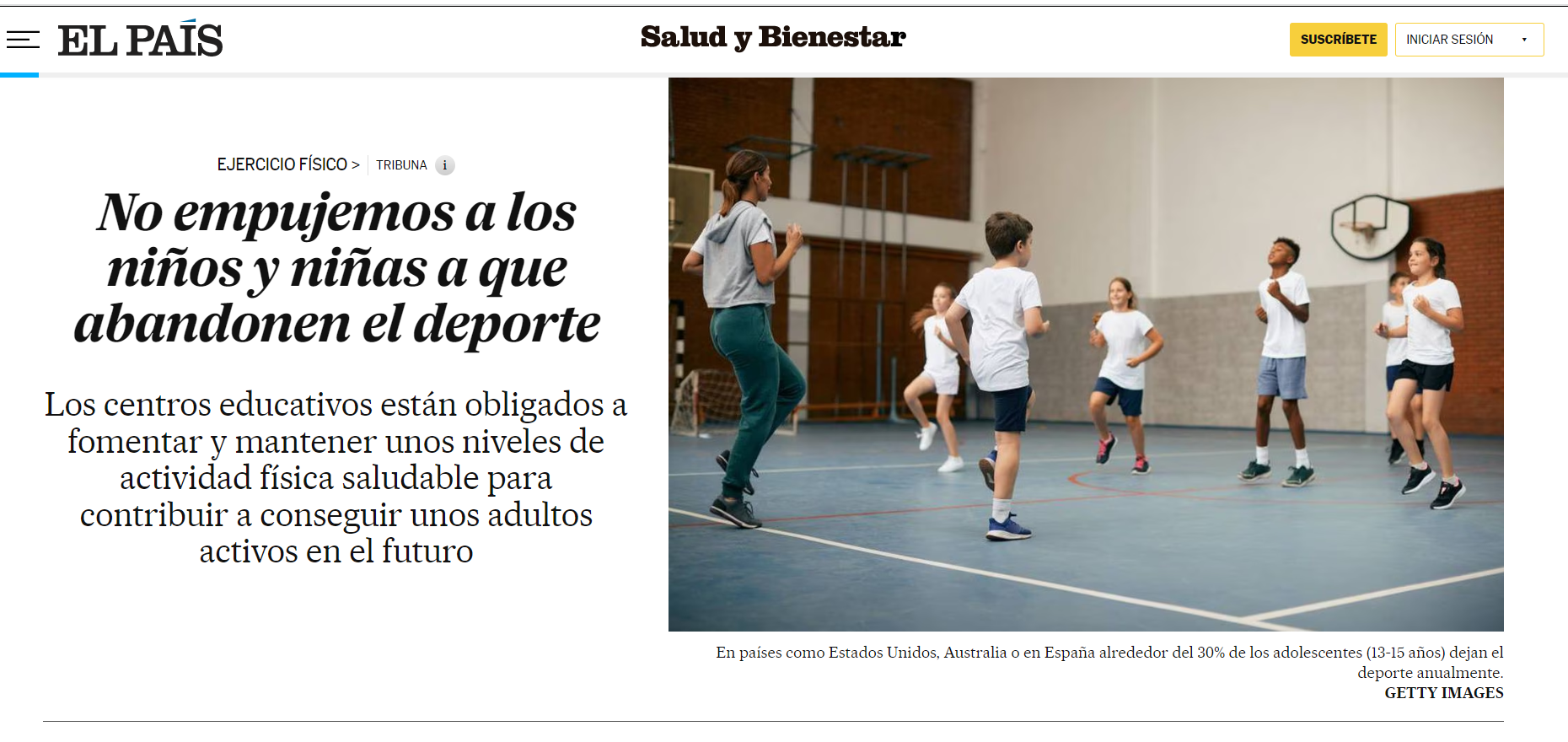 EL PAÍS

Salud y Bienestar

SUSCRÍBETE

INICIAR SESIÓN

EJERCICIO FÍSICO > TRIBUNA i

No empujemos a los niños y niñas a que abandonen el deporte

Los centros educativos están obligados a fomentar y mantener unos niveles de actividad física saludable para contribuir a conseguir unos adultos activos en el futuro

En países como Estados Unidos, Australia o en España alrededor del 30% de los adolescentes (13-15 años) dejan el deporte anualmente.
GETTY IMAGES